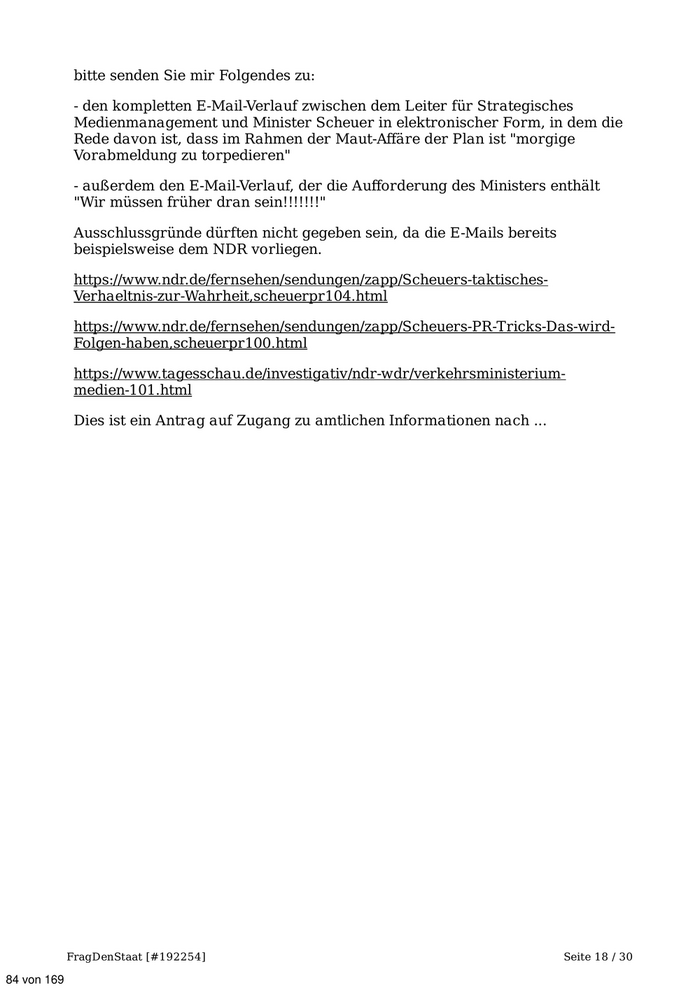 bitte senden Sie mir Folgendes zu:

- den kompletten E-Mail-Verlauf zwischen dem Leiter für Strategisches Medienmanagement und Minister Scheuer in elektronischer Form, in dem die Rede davon ist, dass im Rahmen der Maut-Affäre der Plan ist "morgige Vorabmeldung zu torpedieren"

- außerdem den E-Mail-Verlauf, der die Aufforderung des Ministers enthält "Wir müssen früher dran sein!!!!!!!"

Ausschlussgründe dürften nicht gegeben sein, da die E-Mails bereits beispielsweise dem NDR vorliegen.

https://www.ndr.de/fernsehen/sendungen/zapp/Scheuers-taktisches-Verhaeltnis-zur-Wahrheit,scheuerpr104.html

https://www.ndr.de/fernsehen/sendungen/zapp/Scheuers-PR-Tricks-Das-wird-Folgen-haben,scheuerpr100.html

https://www.tagesschau.de/investigativ/ndr-wdr/verkehrsministerium-medien-101.html

Dies ist ein Antrag auf Zugang zu amtlichen Informationen nach ...

FragDenStaat [#192254]

Seite 18 / 30

84 von 169